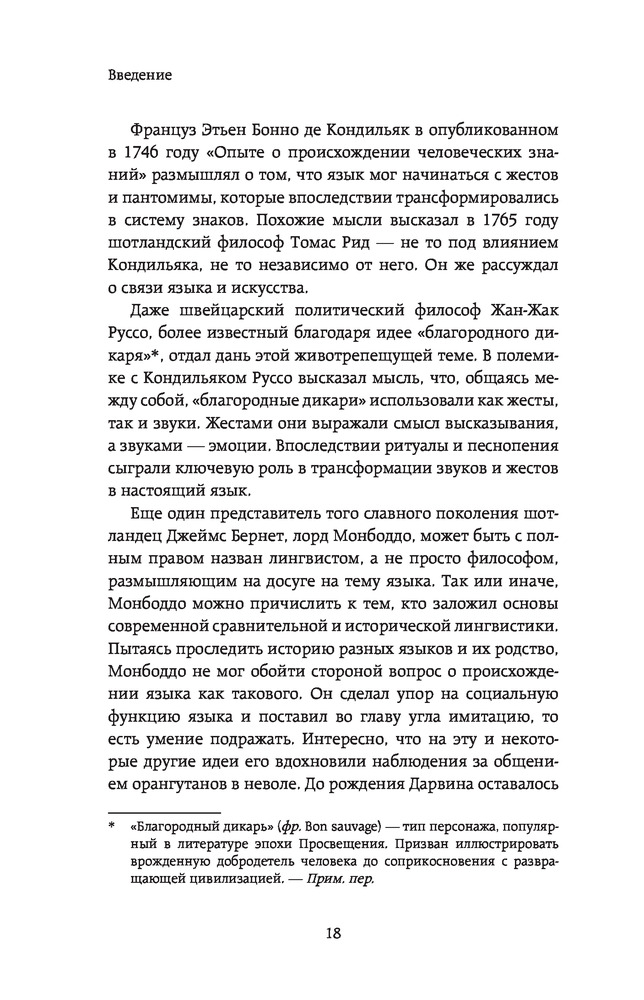 Введение

Француз Этьен Бонно де Кондильяк в опубликованном в 1746 году «Опыте о происхождении человеческих знаний» размышлял о том, что язык мог начинаться с жестов и пантомимы, которые впоследствии трансформировались в систему знаков. Похожие мысли высказал в 1765 году шотландский философ Томас Рид — не то под влиянием Кондильяка, не то независимо от него. Он же рассуждал о связи языка и искусства.

Даже швейцарский политический философ Жан-Жак Руссо, более известный благодаря идее «благородного дикаря»*, отдал дань этой животрепещущей теме. В полемике с Кондильяком Руссо высказал мысль, что, общаясь между собой, «благородные дикари» использовали как жесты, так и звуки. Жестами они выражали смысл высказывания, а звуками — эмоции. Впоследствии ритуалы и песнопения сыграли ключевую роль в трансформации звуков и жестов в настоящий язык.

Еще один представитель того славного поколения шотландец Джеймс Бернет, лорд Монбоддо, может быть с полным правом назван лингвистом, а не просто философом, размышляющим на досуге на тему языка. Так или иначе, Монбоддо можно причислить к тем, кто заложил основы современной сравнительной и исторической лингвистики. Пытаясь проследить историю разных языков и их родство, Монбоддо не мог обойти стороной вопрос о происхождении языка как такового. Он сделал упор на социальную функцию языка и поставил во главу угла имитацию, то есть умение подражать. Интересно, что на эту и некоторые другие идеи его вдохновили наблюдения за общением орангутанов в неволе. До рождения Дарвина оставалось

* «Благородный дикарь» (фр. Bon sauvage) — тип персонажа, популярный в литературе эпохи Просвещения. Призван иллюстрировать врожденную добродетель человека до соприкосновения с развращающей цивилизацией. — Прим. пер.

18